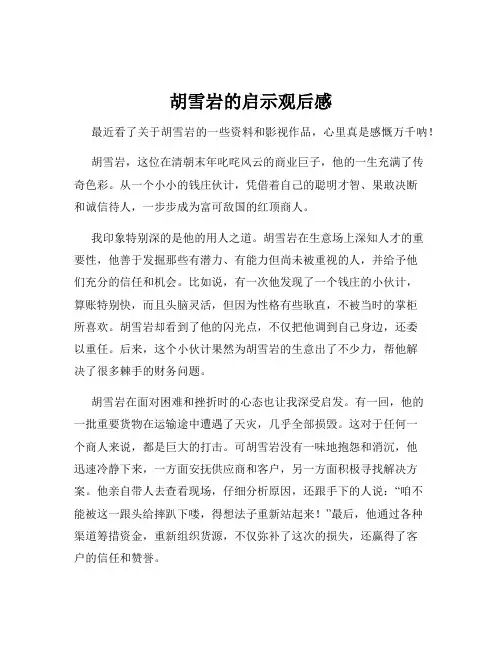 胡雪岩的启示观后感

最近看了关于胡雪岩的一些资料和影视作品，心里真是感慨万千呐！

胡雪岩，这位在清朝末年叱咤风云的商业巨子，他的一生充满了传奇色彩。从一个小小的钱庄伙计，凭借着自己的聪明才智、果敢决断和诚信待人，一步步成为富可敌国的红顶商人。

我印象特别深的是他的用人之道。胡雪岩在生意场上深知人才的重要性，他善于发掘那些有潜力、有能力但尚未被重视的人，并给予他们充分的信任和机会。比如说，有一次他发现了一个钱庄的小伙计，算账特别快，而且头脑灵活，但因为性格有些耿直，不被当时的掌柜所喜欢。胡雪岩却看到了他的闪光点，不仅把他调到自己身边，还委以重任。后来，这个小伙计果然为胡雪岩的生意出了不少力，帮他解决了很多棘手的财务问题。

胡雪岩在面对困难和挫折时的心态也让我深受启发。有一回，他的一批重要货物在运输途中遭遇了天灾，几乎全部损毁。这对于任何一个商人来说，都是巨大的打击。可胡雪岩没有一味地抱怨和消沉，他迅速冷静下来，一方面安抚供应商和客户，另一方面积极寻找解决方案。他亲自带人去查看现场，仔细分析原因，还跟手下的人说：“咱不能被这一跟头给摔趴下喽，得想法子重新站起来！”最后，他通过各种渠道筹措资金，重新组织货源，不仅弥补了这次的损失，还赢得了客户的信任和赞誉。